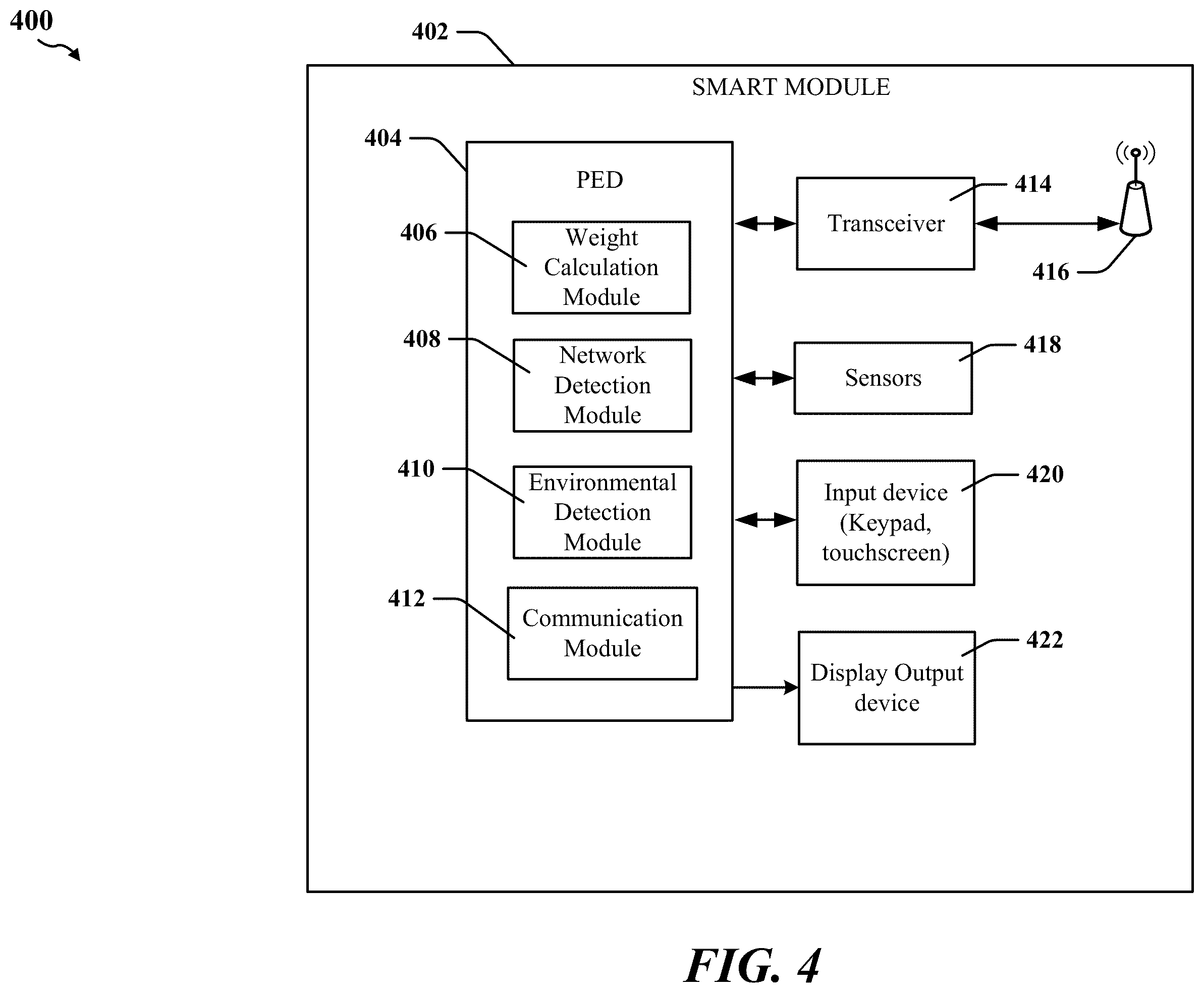 400

402

SMART MODULE

404

PED

406

Weight Calculation Module

408

Network Detection Module

410

Environmental Detection Module

412

Communication Module

Transceiver

414

416

Sensors

418

Input device (Keypad, touchscreen)

420

Display Output device

422

FIG. 4